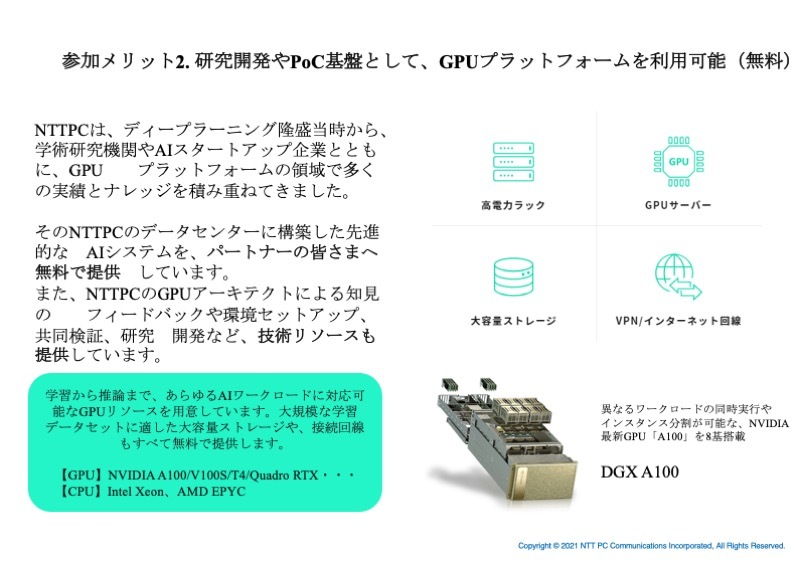 参加メリット2. 研究開発やPoC基盤として、GPUプラットフォームを利用可能（無料）

NTTPCは、ディープラーニング隆盛当時から、学術研究機関やAIスタートアップ企業とともに、GPU　プラットフォームの領域で多くの実績とナレッジを積み重ねてきました。

そのNTTPCのデータセンターに構築した先進的な　AIシステムを、パートナーの皆さまへ無料で提供　しています。
また、NTTPCのGPUアーキテクトによる知見の　フィードバックや環境セットアップ、共同検証、研究　開発など、技術リソースも提供しています。

学習から推論まで、あらゆるAIワークロードに対応可能なGPUリソースを用意しています。大規模な学習データセットに適した大容量ストレージや、接続回線もすべて無料で提供します。

【GPU】NVIDIA A100/V100S/T4/Quadro RTX・・・
【CPU】Intel Xeon、AMD EPYC

GPU

高電力ラック

GPUサーバー

大容量ストレージ

VPN/インターネット回線

異なるワークロードの同時実行やインスタンス分割が可能な、NVIDIA最新GPU「A100」を8基搭載

DGX A100

Copyright © 2021 NTT PC Communications Incorporated, All Rights Reserved.